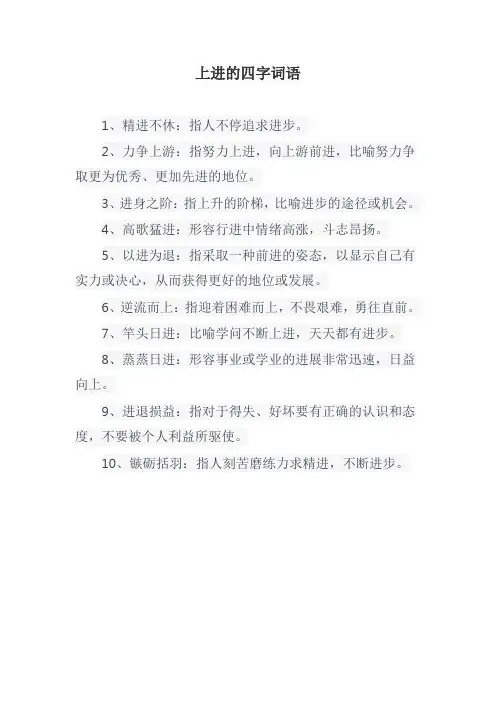 上进的四字词语

1、精进不休：指人不停追求进步。

2、力争上游：指努力上进，向上游前进，比喻努力争取更为优秀、更加先进的地位。

3、进身之阶：指上升的阶梯，比喻进步的途径或机会。

4、高歌猛进：形容行进中情绪高涨，斗志昂扬。

5、以进为退：指采取一种前进的姿态，以显示自己有实力或决心，从而获得更好的地位或发展。

6、逆流而上：指迎着困难而上，不畏艰难，勇往直前。

7、竿头日进：比喻学问不断上进，天天都有进步。

8、蒸蒸日进：形容事业或学业的进展非常迅速，日益向上。

9、进退损益：指对于得失、好坏要有正确的认识和态度，不要被个人利益所驱使。

10、镞砺括羽：指人刻苦磨练力求精进，不断进步。